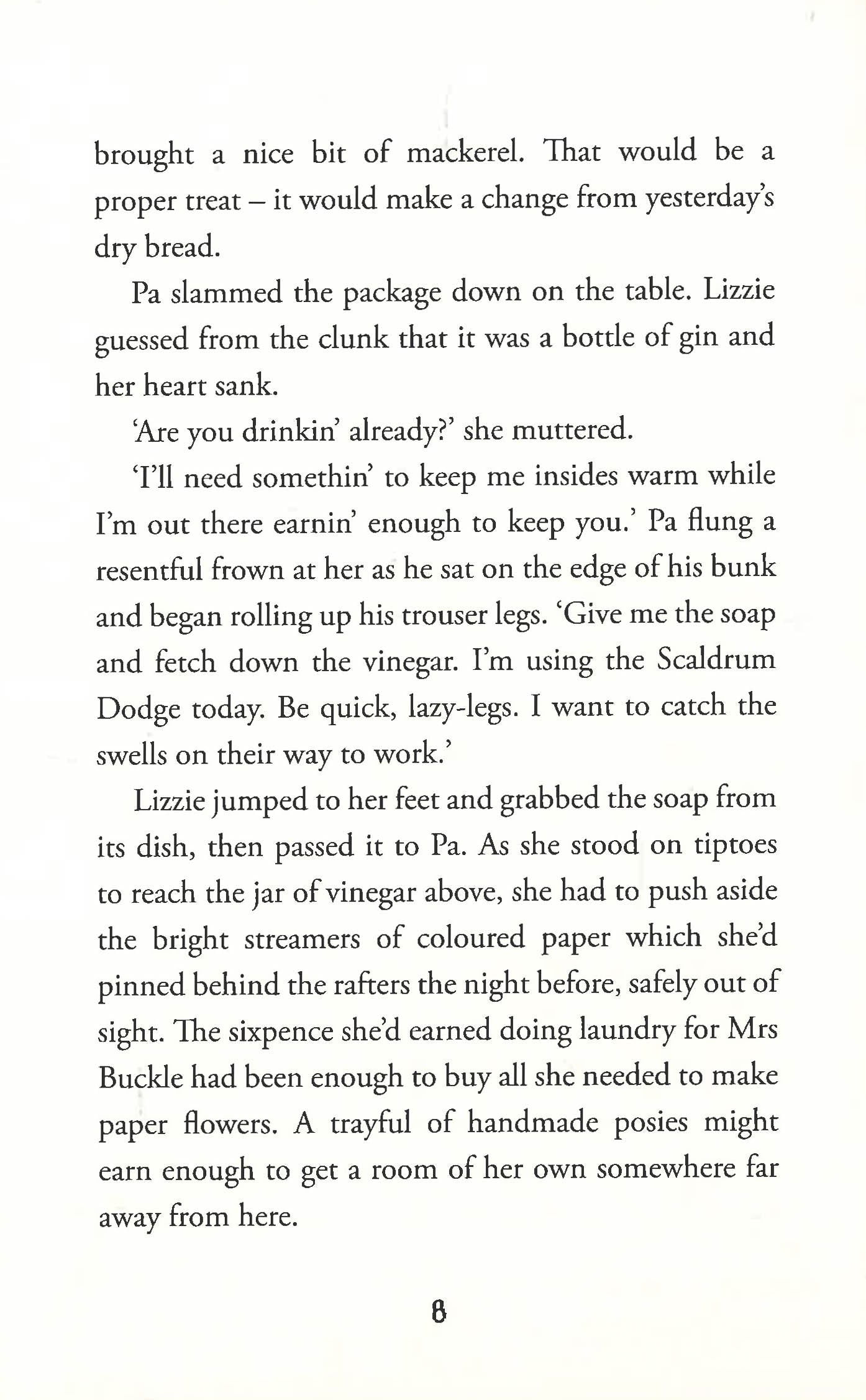 brought a nice bit of mackerel. That would be a proper treat – it would make a change from yesterday's dry bread.

Pa slammed the package down on the table. Lizzie guessed from the clunk that it was a bottle of gin and her heart sank.

'Are you drinkin' already?' she muttered.

'I'll need somethin' to keep me insides warm while I'm out there earnin' enough to keep you.' Pa flung a resentful frown at her as he sat on the edge of his bunk and began rolling up his trouser legs. 'Give me the soap and fetch down the vinegar. I'm using the Scaldrum Dodge today. Be quick, lazy-legs. I want to catch the swells on their way to work.'

Lizzie jumped to her feet and grabbed the soap from its dish, then passed it to Pa. As she stood on tiptoes to reach the jar of vinegar above, she had to push aside the bright streamers of coloured paper which she'd pinned behind the rafters the night before, safely out of sight. The sixpence she'd earned doing laundry for Mrs Buckle had been enough to buy all she needed to make paper flowers. A trayful of handmade posies might earn enough to get a room of her own somewhere far away from here.

8